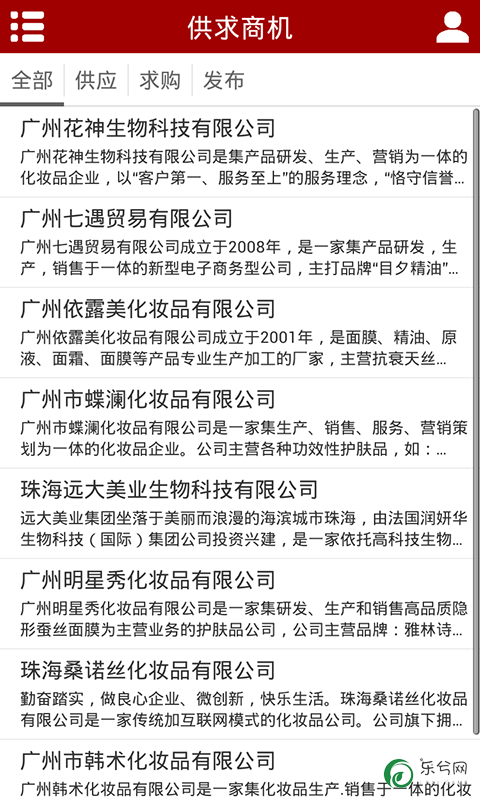 供求商机

全部 供应 求购 发布

广州花神生物科技有限公司
广州花神生物科技有限公司是集产品研发、生产、营销为一体的化妆品企业，以“客户第一、服务至上”的服务理念，“恪守信誉...

广州七遇贸易有限公司
广州七遇贸易有限公司成立于2008年，是一家集产品研发，生产，销售于一体的新型电子商务型公司，主打品牌“目夕精油”...

广州依露美化妆品有限公司
广州依露美化妆品有限公司成立于2001年，是面膜、精油、原液、面霜、面膜等产品专业生产加工的厂家，主营抗衰天丝...

广州市蝶澜化妆品有限公司
广州市蝶澜化妆品有限公司是一家集生产、销售、服务、营销策划为一体的化妆品企业。公司主营各种功效性护肤品，如：...

珠海远大美业生物科技有限公司
远大美业集团坐落于美丽而浪漫的海滨城市珠海，由法国润妍华生物科技（国际）集团公司投资兴建，是一家依托高科技生物...

广州明星秀化妆品有限公司
广州明星秀化妆品有限公司是一家集研发、生产和销售高品质隐形蚕丝面膜为主营业务的护肤品公司，公司主营品牌：雅林诗...

珠海桑诺丝化妆品有限公司
勤奋踏实，做良心企业、微创新，快乐生活。珠海桑诺丝化妆品有限公司是一家传统加互联网模式的化妆品公司。公司旗下拥...

广州市韩术化妆品有限公司
广州韩术化妆品有限公司是一家集化妆品生产.销售于一体的化妆

乐兮网